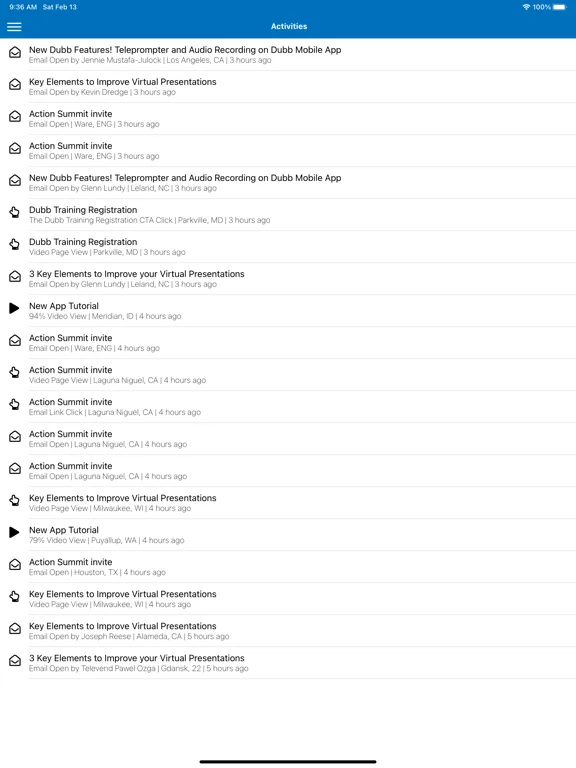 9:36 AM Sat Feb 13

100%

Activities

New Dubb Features! Teleprompter and Audio Recording on Dubb Mobile App
Email Open by Jennie Mustafa-Julock | Los Angeles, CA | 3 hours ago

Key Elements to Improve Virtual Presentations
Email Open by Kevin Dredge | 3 hours ago

Action Summit invite
Email Open | Ware, ENG | 3 hours ago

Action Summit invite
Email Open | Ware, ENG | 3 hours ago

New Dubb Features! Teleprompter and Audio Recording on Dubb Mobile App
Email Open by Glenn Lundy | Leland, NC | 3 hours ago

Dubb Training Registration
The Dubb Training Registration CTA Click | Parkville, MD | 3 hours ago

Dubb Training Registration
Video Page View | Parkville, MD | 3 hours ago

3 Key Elements to Improve your Virtual Presentations
Email Open by Glenn Lundy | Leland, NC | 3 hours ago

New App Tutorial
94% Video View | Meridian, ID | 4 hours ago

Action Summit invite
Email Open | Ware, ENG | 4 hours ago

Action Summit invite
Video Page View | Laguna Niguel, CA | 4 hours ago

Action Summit invite
Email Link Click | Laguna Niguel, CA | 4 hours ago

Action Summit invite
Email Open | Laguna Niguel, CA | 4 hours ago

Action Summit invite
Email Open | Laguna Niguel, CA | 4 hours ago

Key Elements to Improve Virtual Presentations
Video Page View | Milwaukee, WI | 4 hours ago

New App Tutorial
79% Video View | Puyallup, WA | 4 hours ago

Action Summit invite
Email Open | Houston, TX | 4 hours ago

Key Elements to Improve Virtual Presentations
Video Page View | Milwaukee, WI | 4 hours ago

Key Elements to Improve Virtual Presentations
Email Open by Joseph Reese | Alameda, CA | 5 hours ago

3 Key Elements to Improve your Virtual Presentations
Email Open by Televend Pawel Ozga | Gdansk, 22 | 5 hours ago